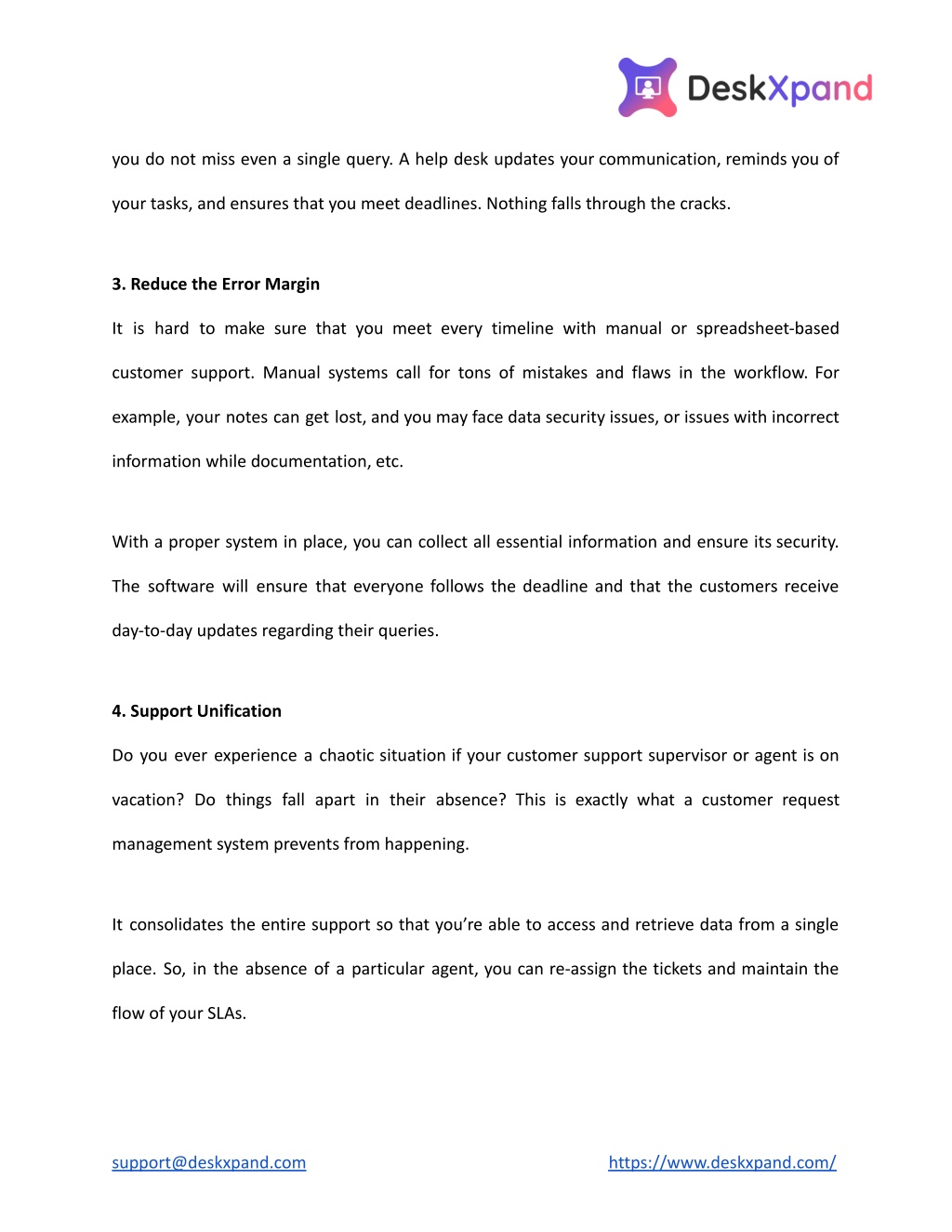 DeskXpand

you do not miss even a single query. A help desk updates your communication, reminds you of your tasks, and ensures that you meet deadlines. Nothing falls through the cracks.

3. Reduce the Error Margin

It is hard to make sure that you meet every timeline with manual or spreadsheet-based customer support. Manual systems call for tons of mistakes and flaws in the workflow. For example, your notes can get lost, and you may face data security issues, or issues with incorrect information while documentation, etc.

With a proper system in place, you can collect all essential information and ensure its security. The software will ensure that everyone follows the deadline and that the customers receive day-to-day updates regarding their queries.

4. Support Unification

Do you ever experience a chaotic situation if your customer support supervisor or agent is on vacation? Do things fall apart in their absence? This is exactly what a customer request management system prevents from happening.

It consolidates the entire support so that you're able to access and retrieve data from a single place. So, in the absence of a particular agent, you can re-assign the tickets and maintain the flow of your SLAs.

support@deskxpand.com

https://www.deskxpand.com/